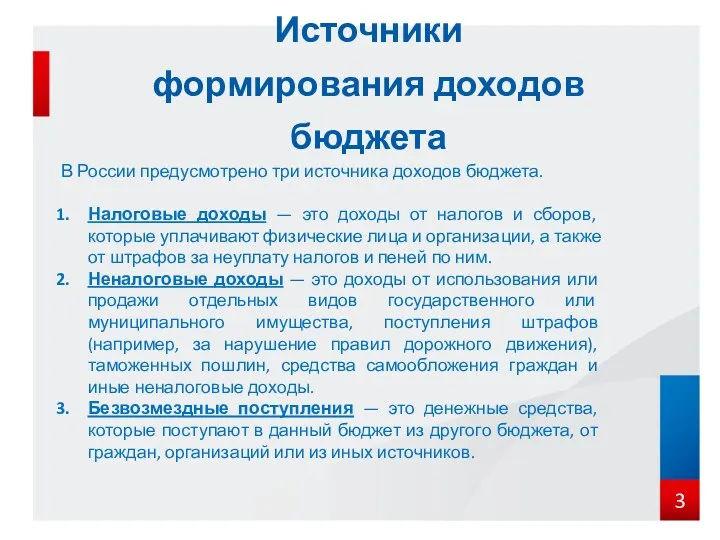 Источники формирования доходов бюджета

В России предусмотрено три источника доходов бюджета.

1. Налоговые доходы — это доходы от налогов и сборов, которые уплачивают физические лица и организации, а также от штрафов за неуплату налогов и пеней по ним.
2. Неналоговые доходы — это доходы от использования или продажи отдельных видов государственного или муниципального имущества, поступления штрафов (например, за нарушение правил дорожного движения), таможенных пошлин, средства самообложения граждан и иные неналоговые доходы.
3. Безвозмездные поступления — это денежные средства, которые поступают в данный бюджет из другого бюджета, от граждан, организаций или из иных источников.

3